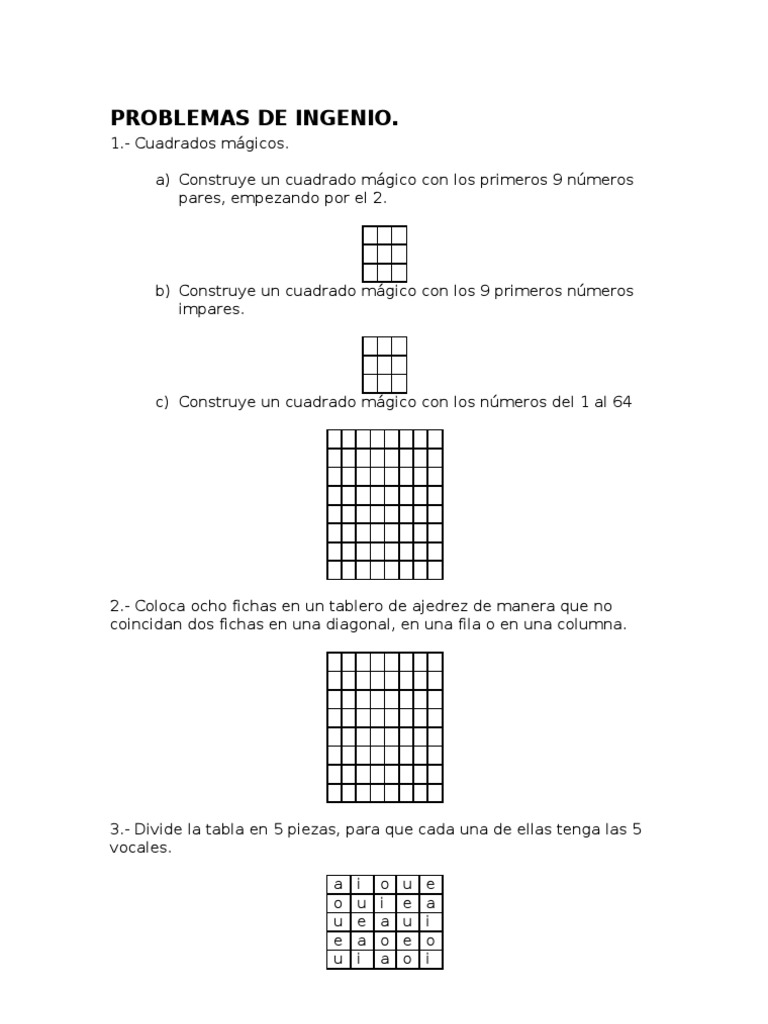 PROBLEMAS DE INGENIO.

1.- Cuadrados mágicos.

a) Construye un cuadrado mágico con los primeros 9 números pares, empezando por el 2.

b) Construye un cuadrado mágico con los 9 primeros números impares.

c) Construye un cuadrado mágico con los números del 1 al 64

2.- Coloca ocho fichas en un tablero de ajedrez de manera que no coincidan dos fichas en una diagonal, en una fila o en una columna.

3.- Divide la tabla en 5 piezas, para que cada una de ellas tenga las 5 vocales.

| a | i | o | u | e |
|---|---|---|---|---|
| o | u | i | e | a |
| u | e | a | u | i |
| e | a | o | e | o |
| u | i | a | o | i |